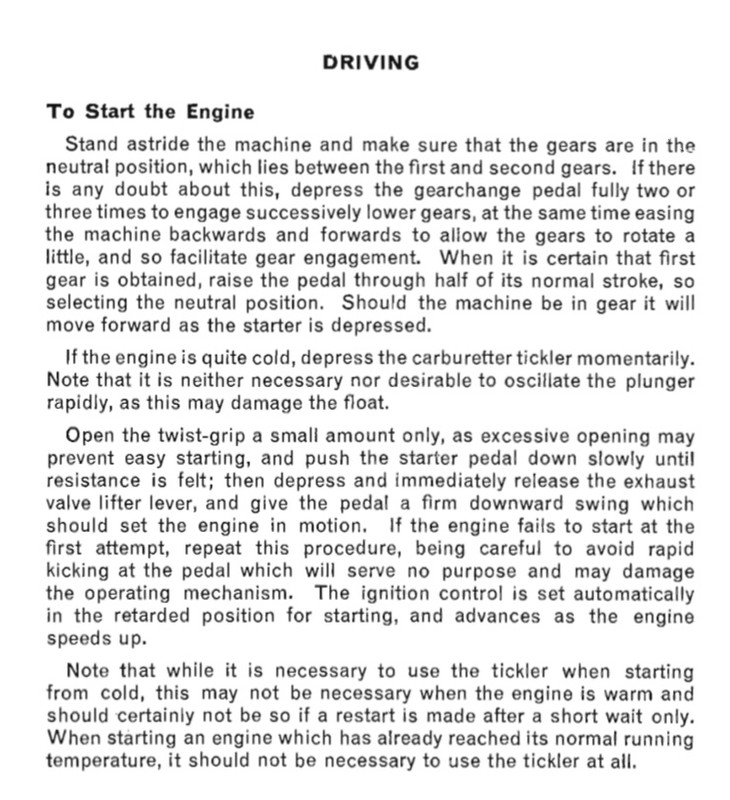 DRIVING

To Start the Engine

Stand astride the machine and make sure that the gears are in the neutral position, which lies between the first and second gears. If there is any doubt about this, depress the gearchange pedal fully two or three times to engage successively lower gears, at the same time easing the machine backwards and forwards to allow the gears to rotate a little, and so facilitate gear engagement. When it is certain that first gear is obtained, raise the pedal through half of its normal stroke, so selecting the neutral position. Should the machine be in gear it will move forward as the starter is depressed.

If the engine is quite cold, depress the carburetter tickler momentarily. Note that it is neither necessary nor desirable to oscillate the plunger rapidly, as this may damage the float.

Open the twist-grip a small amount only, as excessive opening may prevent easy starting, and push the starter pedal down slowly until resistance is felt; then depress and immediately release the exhaust valve lifter lever, and give the pedal a firm downward swing which should set the engine in motion. If the engine fails to start at the first attempt, repeat this procedure, being careful to avoid rapid kicking at the pedal which will serve no purpose and may damage the operating mechanism. The ignition control is set automatically in the retarded position for starting, and advances as the engine speeds up.

Note that while it is necessary to use the tickler when starting from cold, this may not be necessary when the engine is warm and should certainly not be so if a restart is made after a short wait only. When starting an engine which has already reached its normal running temperature, it should not be necessary to use the tickler at all.